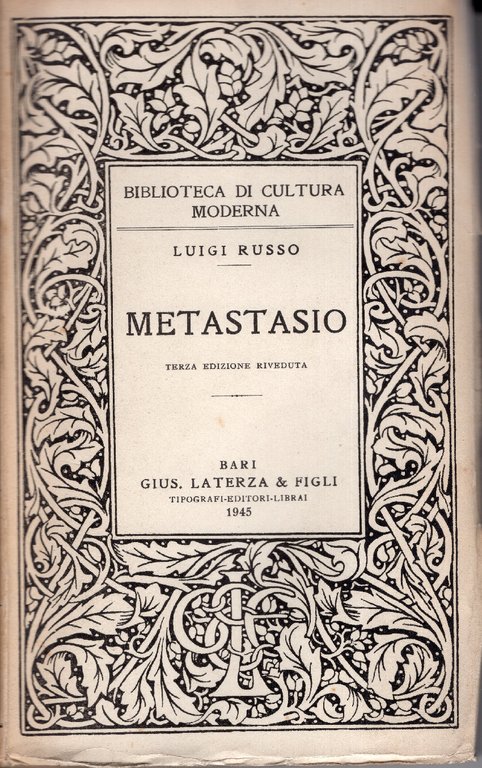 BIBLIOTECA DI CULTURA MODERNA

LUIGI RUSSO

METASTASIO

TERZA EDIZIONE RIVEDUTA

BARI
GIUS. LATERZA & FIGLI
TIPOGRAFI-EDITORI-LIBRAI
1945